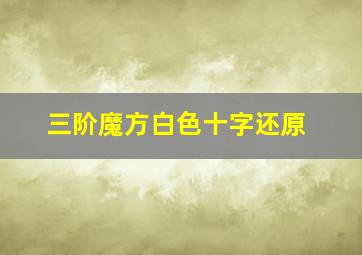 三阶魔方白色十字还原